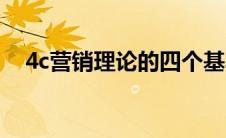 4c营销理论的四个基